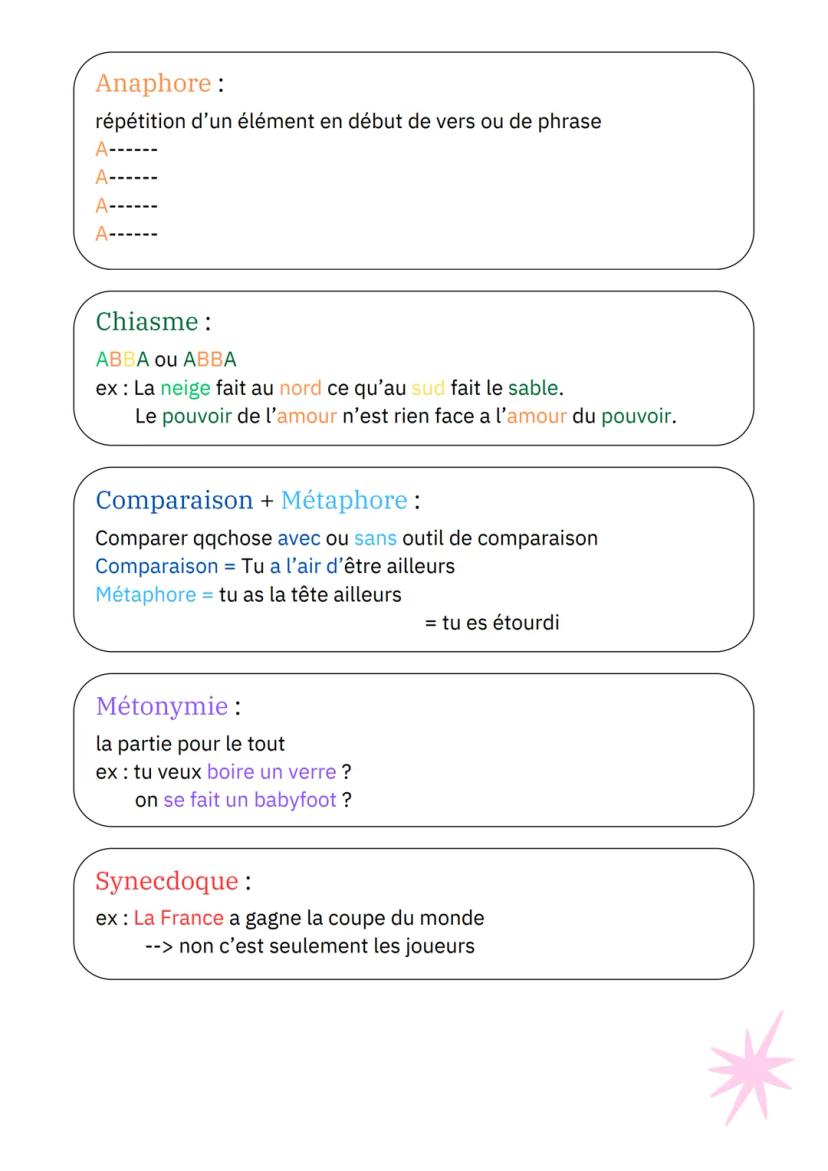 Anaphore :

répétition d'un élément en début de vers ou de phrase
A------
A------
A------
A------

Chiasme :

ABBA ou ABBA
ex : La neige fait au nord ce qu'au sud fait le sable.
Le pouvoir de l'amour n'est rien face a l'amour du pouvoir.

Comparaison + Métaphore :

Comparer qqchose avec ou sans outil de comparaison
Comparaison = Tu a l'air d'être ailleurs
Métaphore = tu as la tête ailleurs
= tu es étourdi

Métonymie :

la partie pour le tout
ex : tu veux boire un verre ?
on se fait un babyfoot ?

Synecdoque :

ex : La France a gagne la coupe du monde
--> non c'est seulement les joueurs